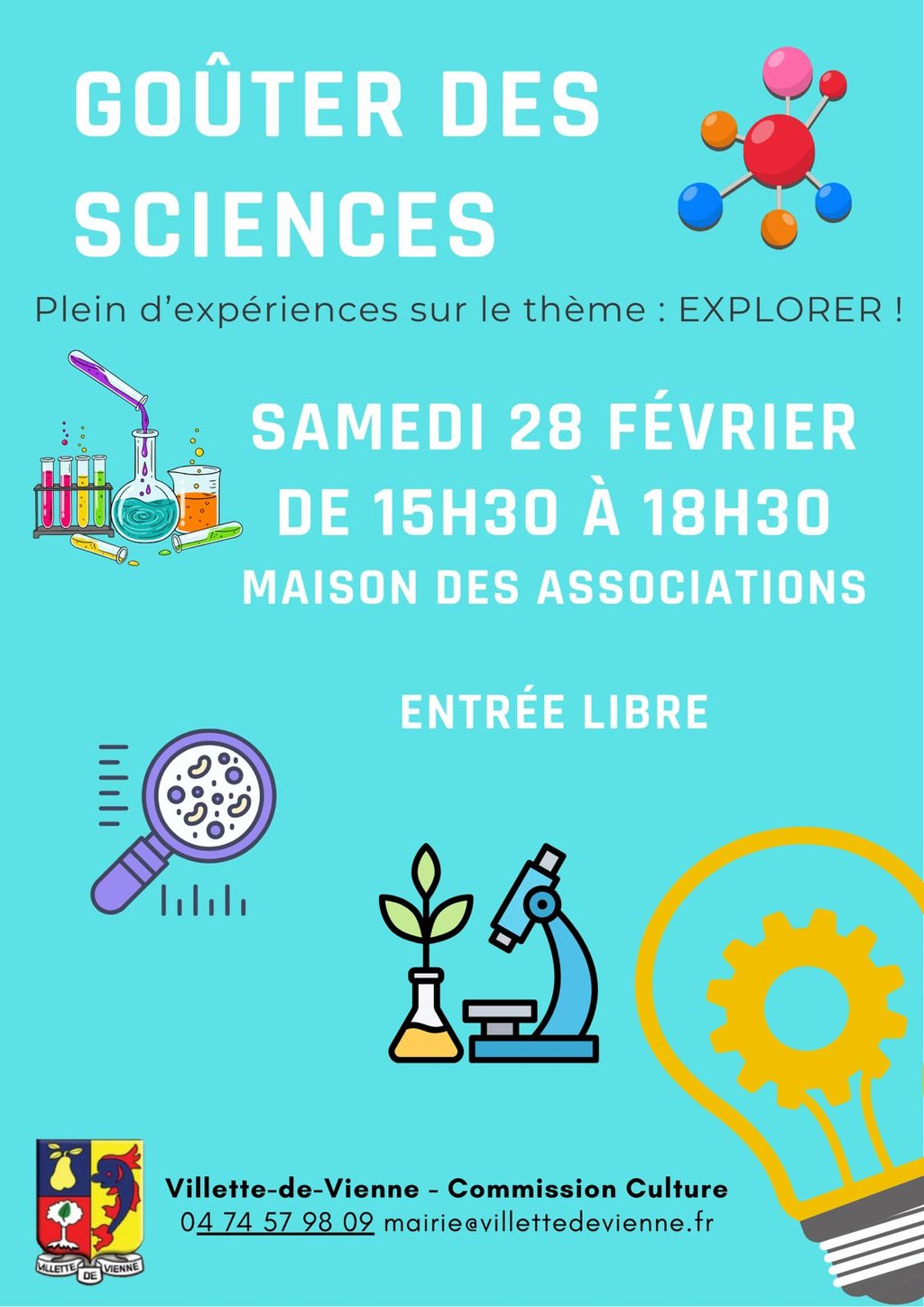 GOÛTER DES SCIENCES

Plein d'expériences sur le thème : EXPLORER !

SAMEDI 28 FÉVRIER
DE 15H30 À 18H30
MAISON DES ASSOCIATIONS

ENTRÉE LIBRE

VILLETTE DE VIENNE

Villette-de-Vienne - Commission Culture
04 74 57 98 09 mairie@villettedevienne.fr